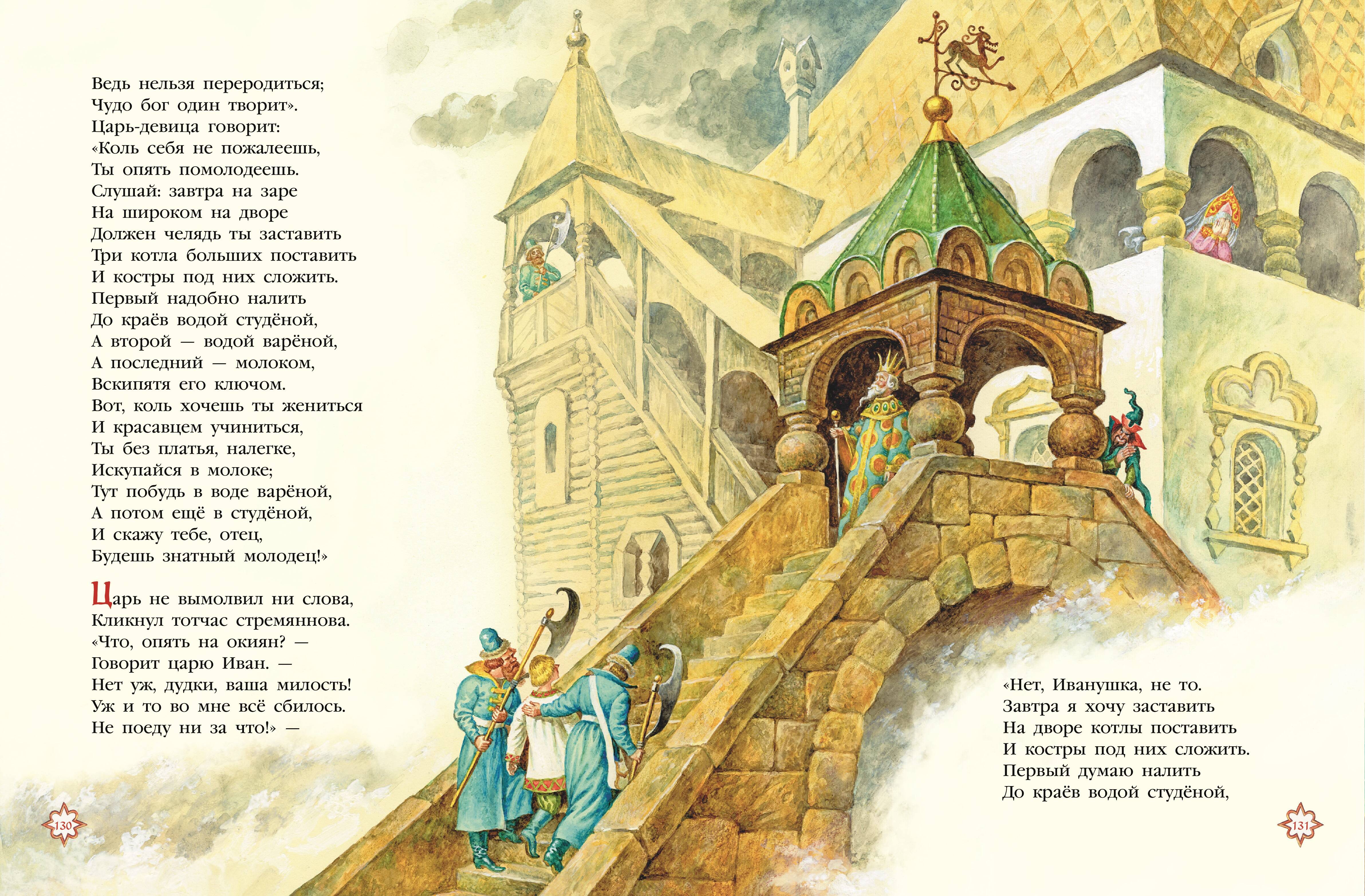 Ведь нельзя переродиться;
Чудо бог один творит».
Царь-девица говорит:
«Коль себя не пожалеешь,
Ты опять помолодеешь.
Слушай: завтра на заре
На широком на дворе
Должен челядь ты заставить
Три котла больших поставить
И костры под них сложить.
Первый надобно налить
До краёв водой студёной,
А второй — водой варёной,
А последний — молоком,
Вскипятя его ключом.
Вот, коль хочешь ты жениться
И красавцем учиниться,
Ты без платья, налегке,
Искупайся в молоке;
Тут побудь в воде варёной,
А потом ещё в студёной,
И скажу тебе, отец,
Будешь знатный молодец!»

Царь не вымолвил ни слова,
Кликнул тотчас стремяннова.
«Что, опять на окиян? —
Говорит царю Иван. —
Нет уж, дудки, ваша милость!
Уж и то во мне всё сбилось.
Не поеду ни за что!» —

130

«Нет, Иванушка, не то.
Завтра я хочу заставить
На дворе котлы поставить
И костры под них сложить.
Первый думаю налить
До краёв водой студёной,

131